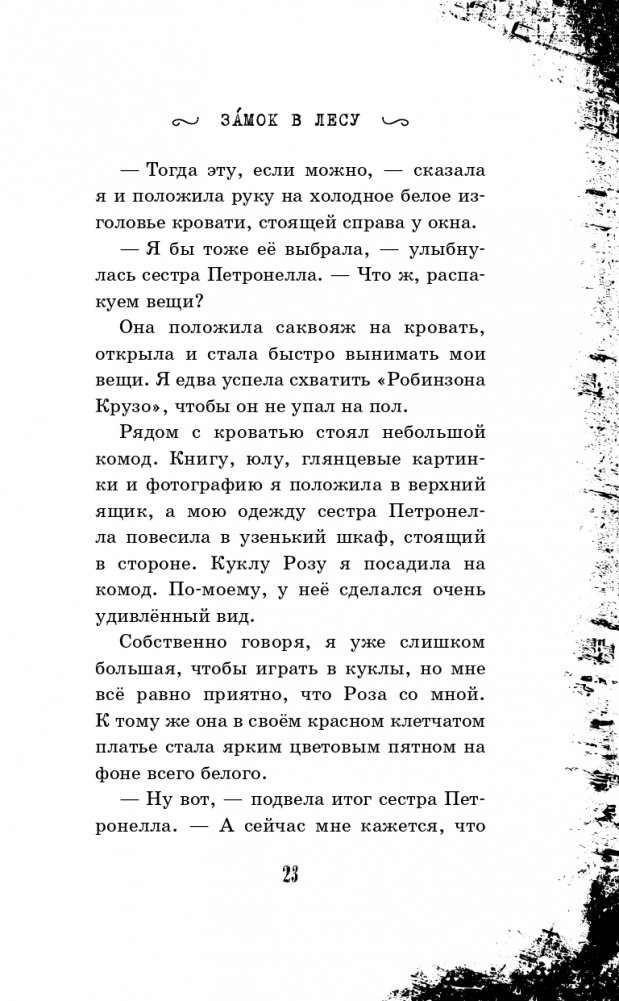 ЗА́МОК В ЛЕСУ

— Тогда эту, если можно, — сказала я и положила руку на холодное белое изголовье кровати, стоящей справа у окна.

— Я бы тоже её выбрала, — улыбнулась сестра Петронелла. — Что ж, распакуем вещи?

Она положила саквояж на кровать, открыла и стала быстро вынимать мои вещи. Я едва успела схватить «Робинзона Крузо», чтобы он не упал на пол.

Рядом с кроватью стоял небольшой комод. Книгу, юлу, глянцевые картинки и фотографию я положила в верхний ящик, а мою одежду сестра Петронелла повесила в узенький шкаф, стоящий в стороне. Куклу Розу я посадила на комод. По-моему, у неё сделался очень удивлённый вид.

Собственно говоря, я уже слишком большая, чтобы играть в куклы, но мне всё равно приятно, что Роза со мной. К тому же она в своём красном клетчатом платье стала ярким цветовым пятном на фоне всего белого.

— Ну вот, — подвела итог сестра Петронелла. — А сейчас мне кажется, что

23